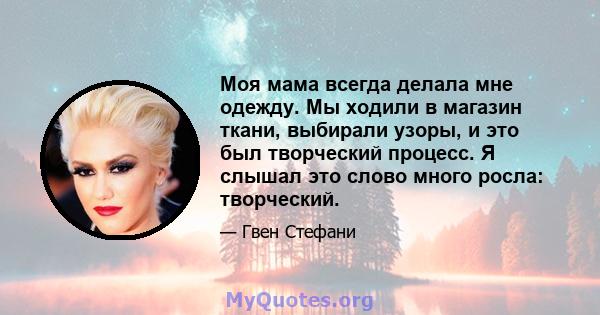 Моя мама всегда делала мне одежду. Мы ходили в магазин ткани, выбирали узоры, и это был творческий процесс. Я слышал это слово много росла: творческий.

— Гвен Стефани

MyQuotes.org